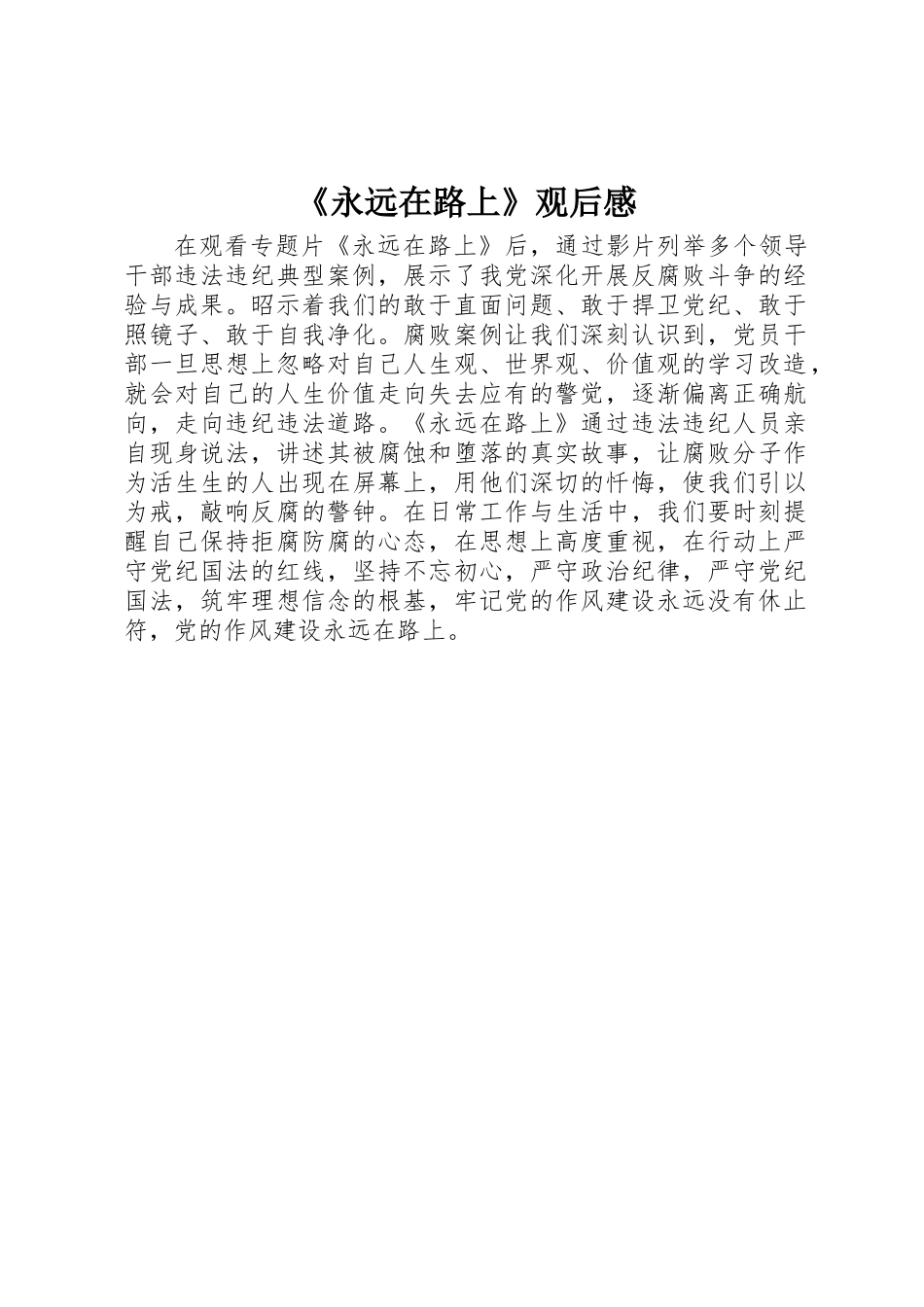 《永远在路上》观后感

在观看专题片《永远在路上》后，通过影片列举多个领导干部违法违纪典型案例，展示了我党深化开展反腐败斗争的经验与成果。昭示着我们的敢于直面问题、敢于捍卫党纪、敢于照镜子、敢于自我净化。腐败案例让我们深刻认识到，党员干部一旦思想上忽略对自己人生观、世界观、价值观的学习改造，就会对自己的人生价值走向失去应有的警觉，逐渐偏离正确航向，走向违纪违法道路。《永远在路上》通过违法违纪人员亲自现身说法，讲述其被腐蚀和堕落的真实故事，让腐败分子作为活生生的人出现在屏幕上，用他们深切的忏悔，使我们引以为戒，敲响反腐的警钟。在日常工作与生活中，我们要时刻提醒自己保持拒腐防腐的心态，在思想上高度重视，在行动上严守党纪国法的红线，坚持不忘初心，严守政治纪律，严守党纪国法，筑牢理想信念的根基，牢记党的作风建设永远没有休止符，党的作风建设永远在路上。